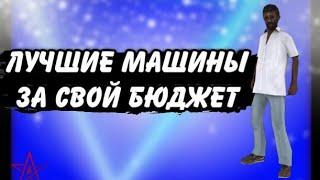 ЛУЧШИЕ МАШИНЫ
ЗА СВОЙ БЮДЖЕТ